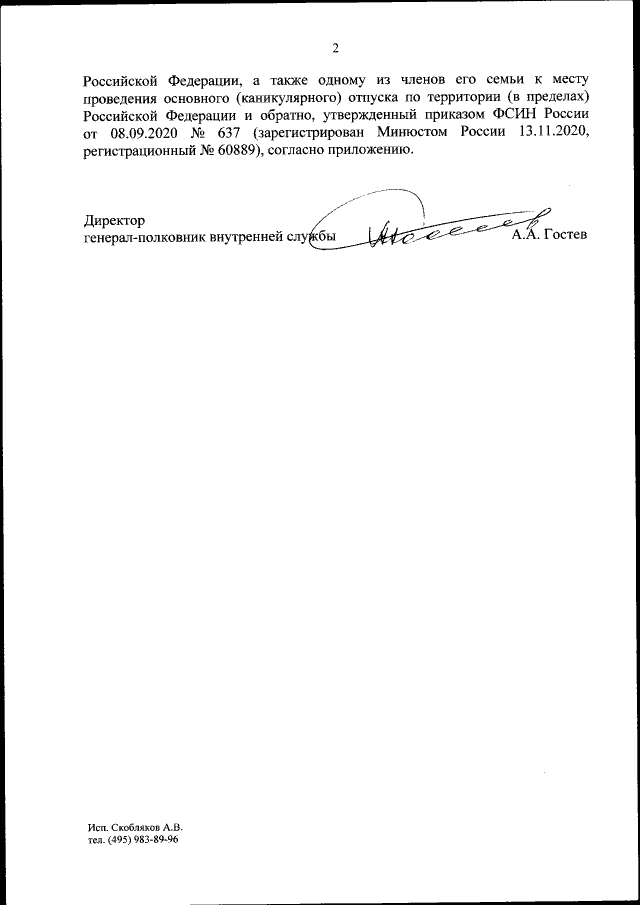 2

Российской Федерации, а также одному из членов его семьи к месту проведения основного (каникулярного) отпуска по территории (в пределах) Российской Федерации и обратно, утвержденный приказом ФСИН России от 08.09.2020 № 637 (зарегистрирован Минюстом России 13.11.2020, регистрационный № 60889), согласно приложению.

Директор
генерал-полковник внутренней службы А.А. Гостев

Исп. Скобляков А.В.
тел. (495) 983-89-96